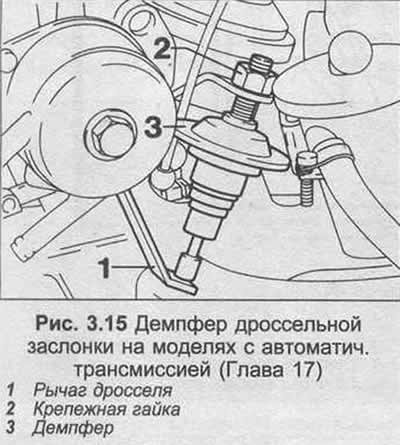 2

3

1

Рис. 3.15 Демпфер дроссельной заслонки на моделях с автоматич. трансмиссией (Глава 17)

1 Рычаг дросселя
2 Крепежная гайка
3 Демпфер